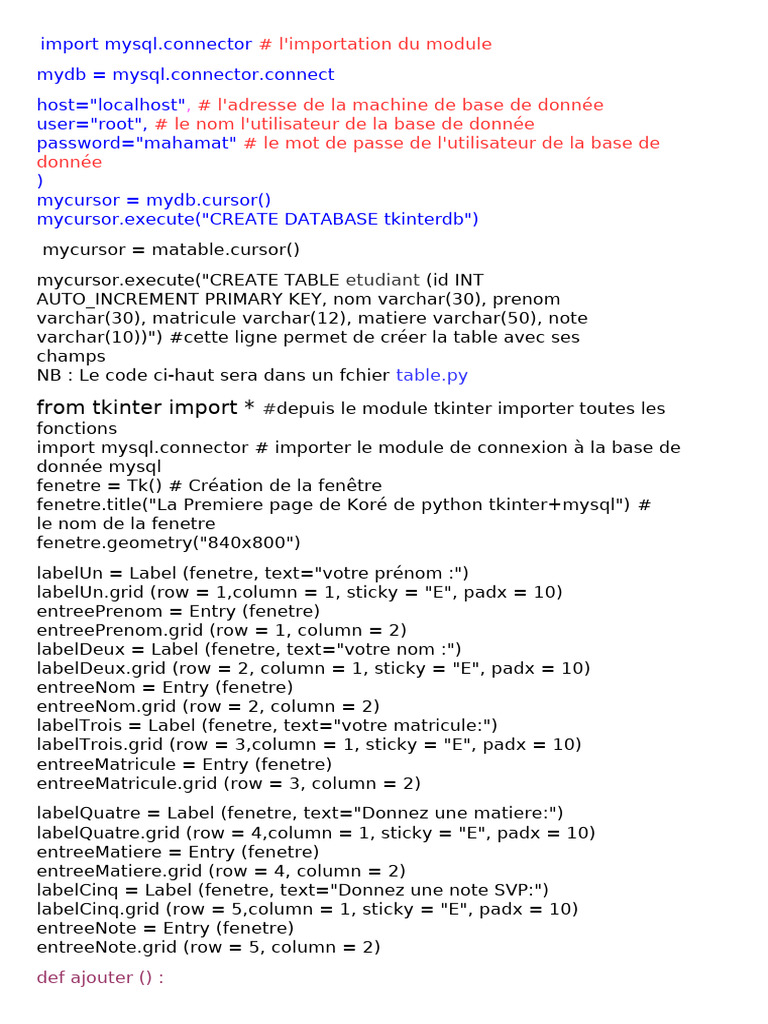 import mysql.connector # l'importation du module

mydb = mysql.connector.connect

host="localhost", # l'adresse de la machine de base de donnée
user="root", # le nom l'utilisateur de la base de donnée
password="mahamat" # le mot de passe de l'utilisateur de la base de donnée
)
mycursor = mydb.cursor()
mycursor.execute("CREATE DATABASE tkinterdb")

mycursor = matable.cursor()

mycursor.execute("CREATE TABLE etudiant (id INT AUTO_INCREMENT PRIMARY KEY, nom varchar(30), prenom varchar(30), matricule varchar(12), matiere varchar(50), note varchar(10))") #cette ligne permet de créer la table avec ses champs
NB : Le code ci-haut sera dans un fchier table.py

from tkinter import * #depuis le module tkinter importer toutes les fonctions
import mysql.connector # importer le module de connexion à la base de donnée mysql
fenetre = Tk() # Création de la fenêtre
fenetre.title("La Premiere page de Koré de python tkinter+mysql") # le nom de la fenetre
fenetre.geometry("840x800")

labelUn = Label (fenetre, text="votre prénom :")
labelUn.grid (row = 1,column = 1, sticky = "E", padx = 10)
entreePrenom = Entry (fenetre)
entreePrenom.grid (row = 1, column = 2)
labelDeux = Label (fenetre, text="votre nom :")
labelDeux.grid (row = 2, column = 1, sticky = "E", padx = 10)
entreeNom = Entry (fenetre)
entreeNom.grid (row = 2, column = 2)
labelTrois = Label (fenetre, text="votre matricule:")
labelTrois.grid (row = 3,column = 1, sticky = "E", padx = 10)
entreeMatricule = Entry (fenetre)
entreeMatricule.grid (row = 3, column = 2)

labelQuatre = Label (fenetre, text="Donnez une matiere:")
labelQuatre.grid (row = 4,column = 1, sticky = "E", padx = 10)
entreeMatiere = Entry (fenetre)
entreeMatiere.grid (row = 4, column = 2)
labelCinq = Label (fenetre, text="Donnez une note SVP:")
labelCinq.grid (row = 5,column = 1, sticky = "E", padx = 10)
entreeNote = Entry (fenetre)
entreeNote.grid (row = 5, column = 2)

def ajouter () :